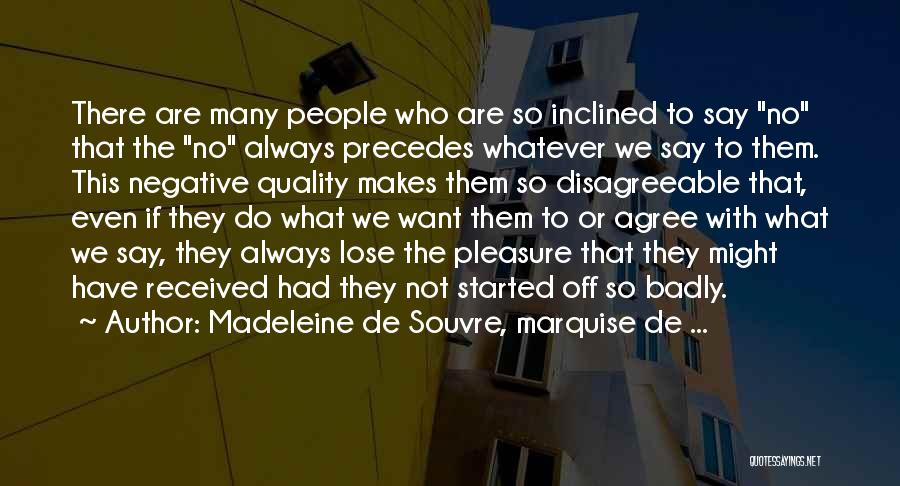 There are many people who are so inclined to say "no" that the "no" always precedes whatever we say to them. This negative quality makes them so disagreeable that, even if they do what we want them to or agree with what we say, they always lose the pleasure that they might have received had they not started off so badly.
~ Author: Madeleine de Souvre, marquise de ...

QUOTESSAYINGS.NET